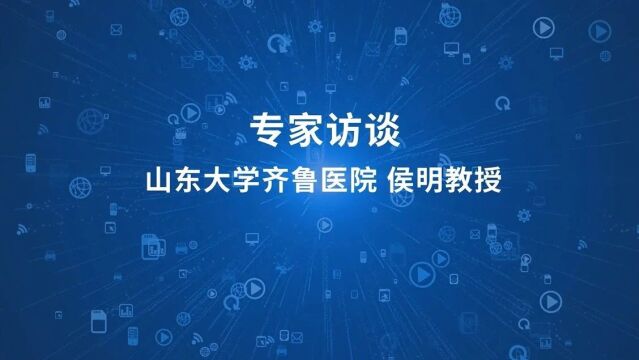 专家访谈

山东大学齐鲁医院 侯明教授